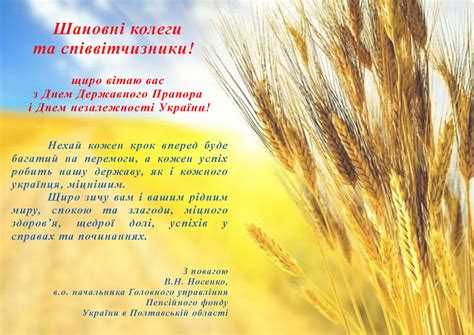 Шановні колеги
та співвітчизники!

щиро вітаю вас
з Днем Державного Прапора
і Днем незалежності України!

Нехай кожен крок вперед буде багатий на перемоги, а кожен успіх робить нашу державу, як і кожного українця, міцнішим.

Щиро зичу вам і вашим рідним миру, спокою та злагоди, міцного здоров'я, щедрої долі, успіхів у справах та починаннях.

З повагою
В.Н. Носенко,
в.о. начальника Головного управління
Пенсійного фонду
України в Полтавській області